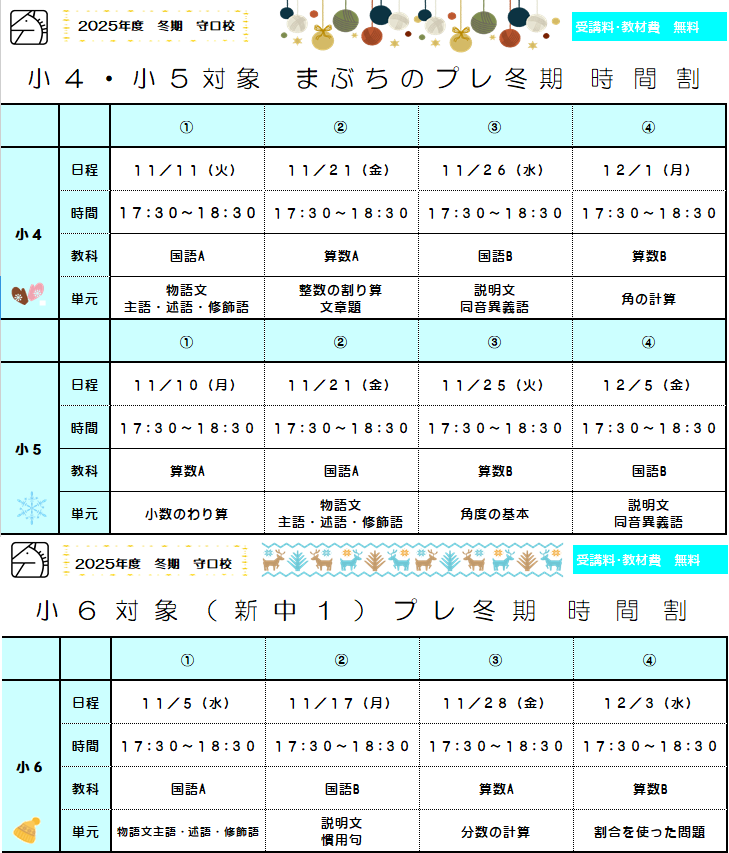 2025年度　冬期　守口校

受講料･教材費　無料

小４・小５対象　まぶちのプレ冬期　時間割

| | | ① | ② | ③ | ④ |
|---|---|---|---|---|---|
| 小４ | 日程 | 11／11（火） | 11／21（金） | 11／26（水） | 12／1（月） |
| | 時間 | 17:30～18:30 | 17:30～18:30 | 17:30～18:30 | 17:30～18:30 |
| | 教科 | 国語A | 算数A | 国語B | 算数B |
| | 単元 | 物語文 主語・述語・修飾語 | 整数の割り算 文章題 | 説明文 同音異義語 | 角の計算 |
| | | ① | ② | ③ | ④ |
| 小５ | 日程 | 11／10（月） | 11／21（金） | 11／25（火） | 12／5（金） |
| | 時間 | 17:30～18:30 | 17:30～18:30 | 17:30～18:30 | 17:30～18:30 |
| | 教科 | 算数A | 国語A | 算数B | 国語B |
| | 単元 | 小数のわり算 | 物語文 主語・述語・修飾語 | 角度の基本 | 説明文 同音異義語 |

2025年度　冬期　守口校

受講料･教材費　無料

小６対象（新中１）プレ冬期　時間割

| | | ① | ② | ③ | ④ |
|---|---|---|---|---|---|
| 小６ | 日程 | 11／5（水） | 11／17（月） | 11／28（金） | 12／3（水） |
| | 時間 | 17:30～18:30 | 17:30～18:30 | 17:30～18:30 | 17:30～18:30 |
| | 教科 | 国語A | 国語B | 算数A | 算数B |
| | 単元 | 物語文主語・述語・修飾語 | 説明文 慣用句 | 分数の計算 | 割合を使った問題 |